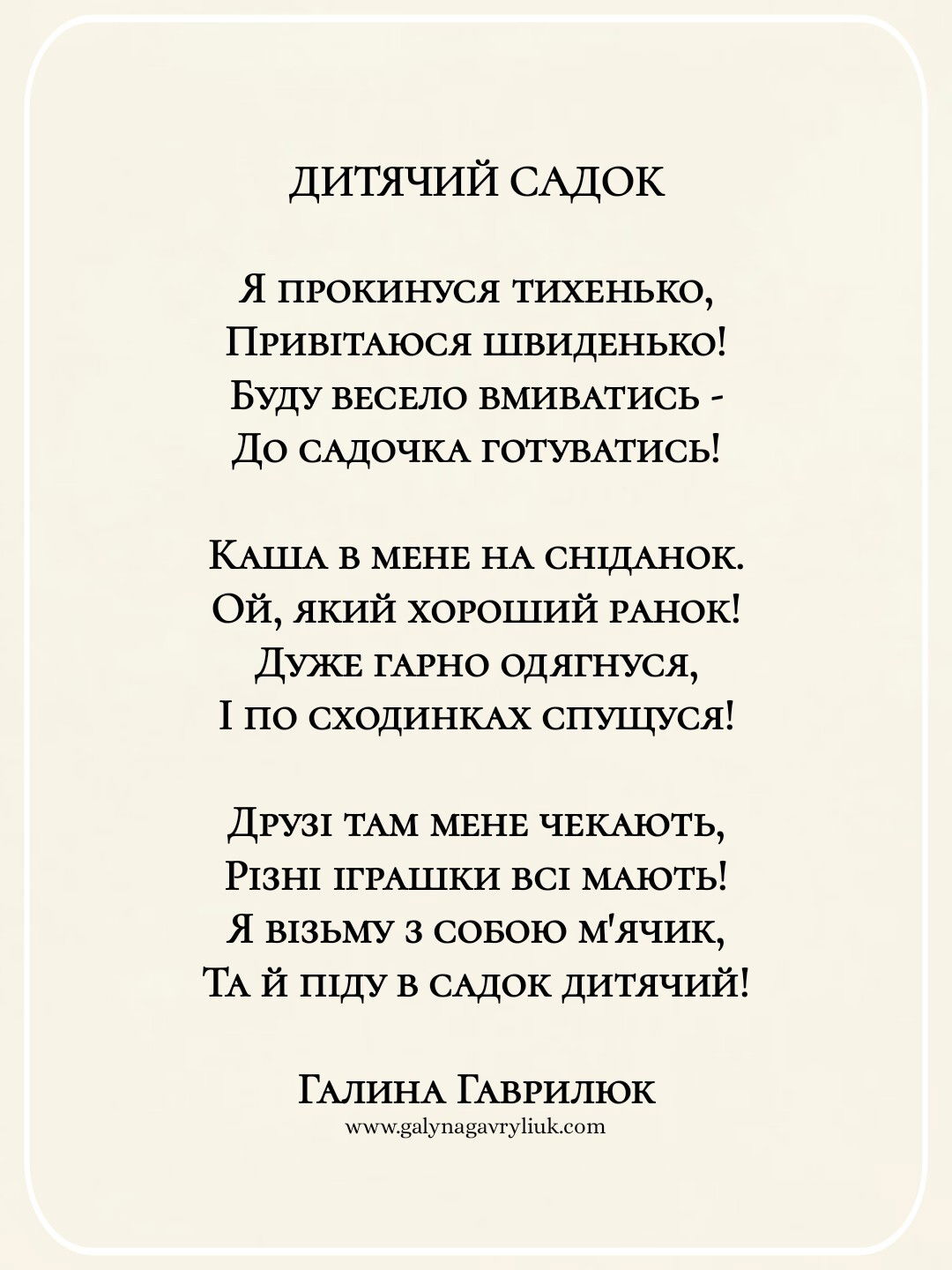 ДИТЯЧИЙ САДОК

Я прокинуся тихенько,
Привітаюся швиденько!
Буду весело вмиватись -
До садочка готуватись!

Каша в мене на сніданок.
Ой, який хороший ранок!
Дуже гарно одягнуся,
І по сходинках спущуся!

Друзі там мене чекають,
Різні іграшки всі мають!
Я візьму з собою м'ячик,
Та й піду в садок дитячий!

Галина Гаврилюк
www.galynagavryliuk.com